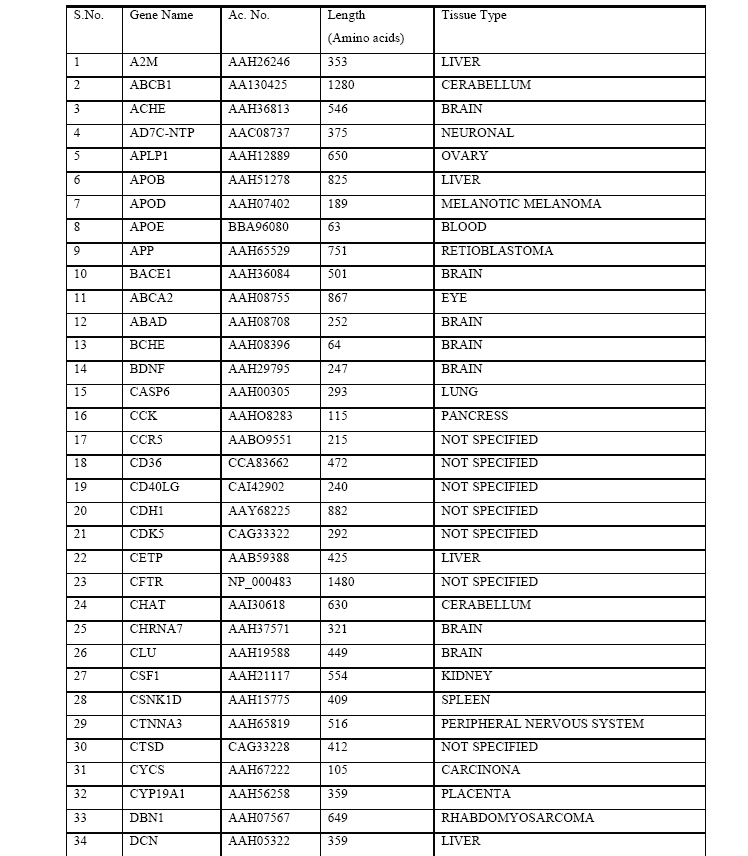 | S.No. | Gene Name | Ac. No. | Length (Amino acids) | Tissue Type |
|---|---|---|---|---|
| 1 | A2M | AAH26246 | 353 | LIVER |
| 2 | ABCB1 | AA130425 | 1280 | CERABELLUM |
| 3 | ACHE | AAH36813 | 546 | BRAIN |
| 4 | AD7C-NTP | AAC08737 | 375 | NEURONAL |
| 5 | APLP1 | AAH12889 | 650 | OVARY |
| 6 | APOB | AAH51278 | 825 | LIVER |
| 7 | APOD | AAH07402 | 189 | MELANOTIC MELANOMA |
| 8 | APOE | BBA96080 | 63 | BLOOD |
| 9 | APP | AAH65529 | 751 | RETIOBLASTOMA |
| 10 | BACE1 | AAH36084 | 501 | BRAIN |
| 11 | ABCA2 | AAH08755 | 867 | EYE |
| 12 | ABAD | AAH08708 | 252 | BRAIN |
| 13 | BCHE | AAH08396 | 64 | BRAIN |
| 14 | BDNF | AAH29795 | 247 | BRAIN |
| 15 | CASP6 | AAH00305 | 293 | LUNG |
| 16 | CCK | AAHO8283 | 115 | PANCRESS |
| 17 | CCR5 | AABO9551 | 215 | NOT SPECIFIED |
| 18 | CD36 | CCA83662 | 472 | NOT SPECIFIED |
| 19 | CD40LG | CAI42902 | 240 | NOT SPECIFIED |
| 20 | CDH1 | AAY68225 | 882 | NOT SPECIFIED |
| 21 | CDK5 | CAG33322 | 292 | NOT SPECIFIED |
| 22 | CETP | AAB59388 | 425 | LIVER |
| 23 | CFTR | NP_000483 | 1480 | NOT SPECIFIED |
| 24 | CHAT | AAI30618 | 630 | CERABELLUM |
| 25 | CHRNA7 | AAH37571 | 321 | BRAIN |
| 26 | CLU | AAH19588 | 449 | BRAIN |
| 27 | CSF1 | AAH21117 | 554 | KIDNEY |
| 28 | CSNK1D | AAH15775 | 409 | SPLEEN |
| 29 | CTNNA3 | AAH65819 | 516 | PERIPHERAL NERVOUS SYSTEM |
| 30 | CTSD | CAG33228 | 412 | NOT SPECIFIED |
| 31 | CYCS | AAH67222 | 105 | CARCINONA |
| 32 | CYP19A1 | AAH56258 | 359 | PLACENTA |
| 33 | DBN1 | AAH07567 | 649 | RHABDOMYOSARCOMA |
| 34 | DCN | AAH05322 | 359 | LIVER |